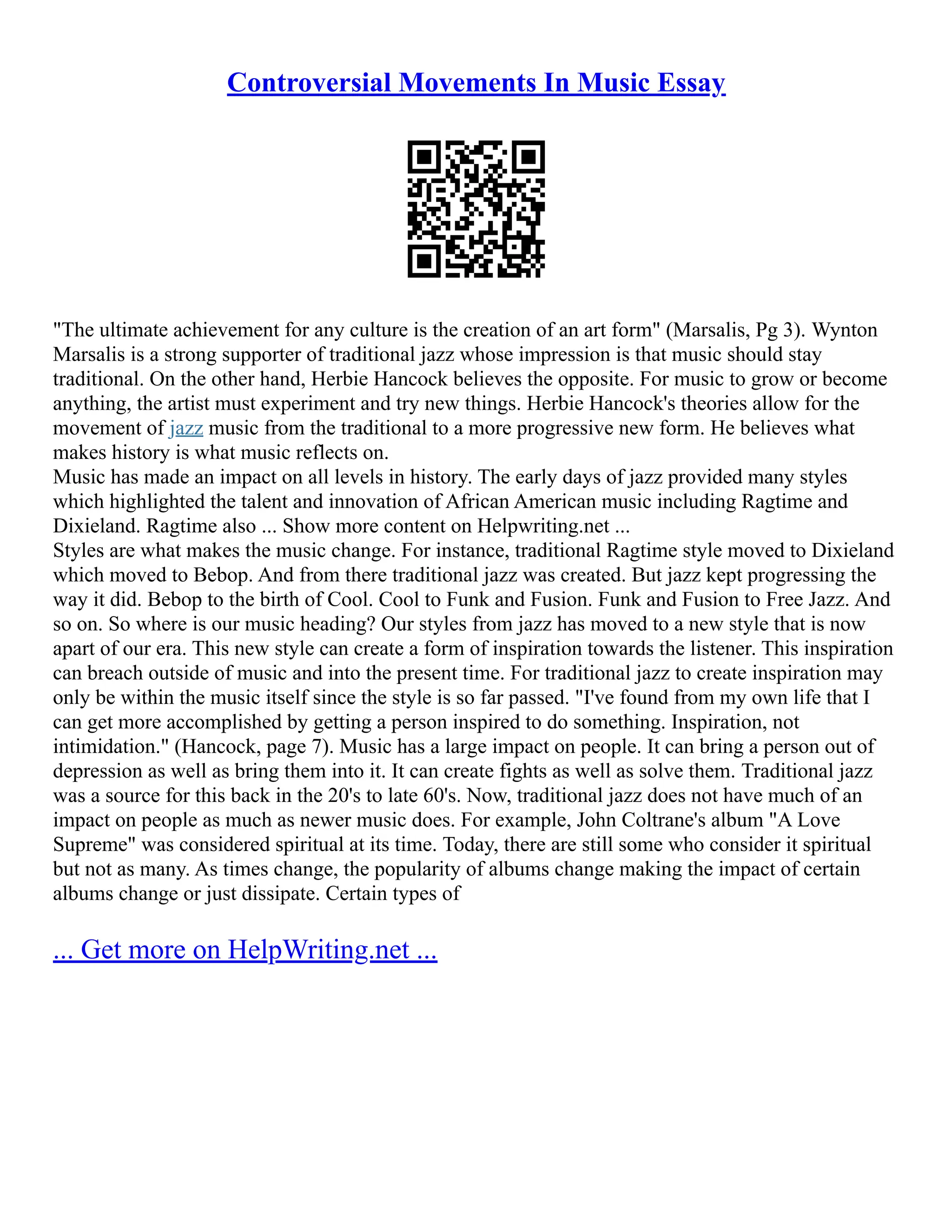 Controversial Movements In Music Essay

"The ultimate achievement for any culture is the creation of an art form" (Marsalis, Pg 3). Wynton Marsalis is a strong supporter of traditional jazz whose impression is that music should stay traditional. On the other hand, Herbie Hancock believes the opposite. For music to grow or become anything, the artist must experiment and try new things. Herbie Hancock's theories allow for the movement of jazz music from the traditional to a more progressive new form. He believes what makes history is what music reflects on.
Music has made an impact on all levels in history. The early days of jazz provided many styles which highlighted the talent and innovation of African American music including Ragtime and Dixieland. Ragtime also ... Show more content on Helpwriting.net ...
Styles are what makes the music change. For instance, traditional Ragtime style moved to Dixieland which moved to Bebop. And from there traditional jazz was created. But jazz kept progressing the way it did. Bebop to the birth of Cool. Cool to Funk and Fusion. Funk and Fusion to Free Jazz. And so on. So where is our music heading? Our styles from jazz has moved to a new style that is now apart of our era. This new style can create a form of inspiration towards the listener. This inspiration can breach outside of music and into the present time. For traditional jazz to create inspiration may only be within the music itself since the style is so far passed. "I've found from my own life that I can get more accomplished by getting a person inspired to do something. Inspiration, not intimidation." (Hancock, page 7). Music has a large impact on people. It can bring a person out of depression as well as bring them into it. It can create fights as well as solve them. Traditional jazz was a source for this back in the 20's to late 60's. Now, traditional jazz does not have much of an impact on people as much as newer music does. For example, John Coltrane's album "A Love Supreme" was considered spiritual at its time. Today, there are still some who consider it spiritual but not as many. As times change, the popularity of albums change making the impact of certain albums change or just dissipate. Certain types of

... Get more on HelpWriting.net ...